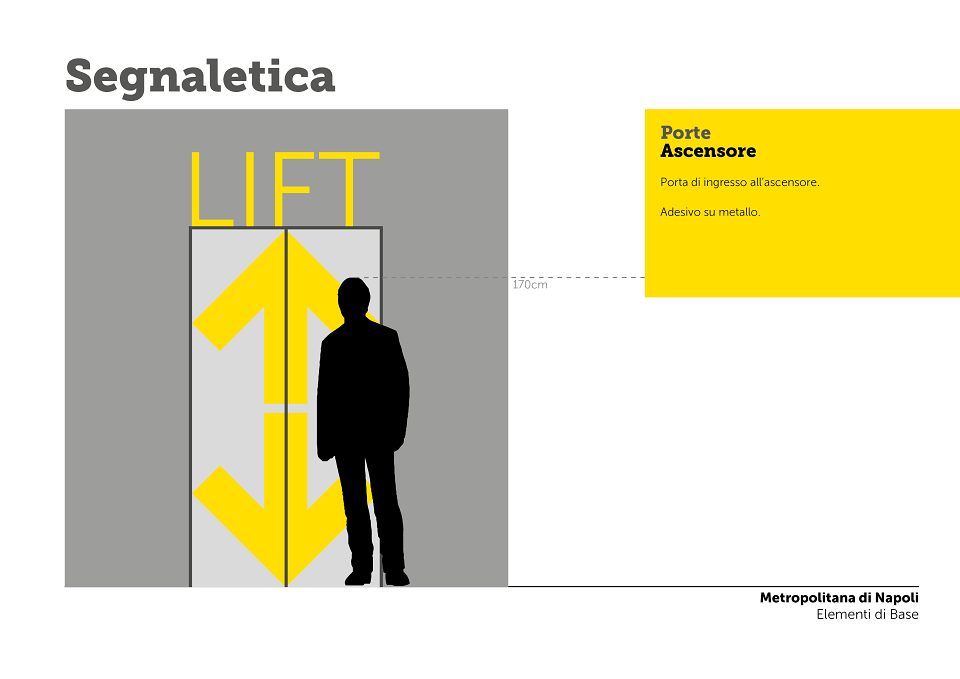 Segnaletica

LIFT

170cm

Porte
Ascensore

Porta di ingresso all'ascensore.

Adesivo su metallo.

Metropolitana di Napoli
Elementi di Base